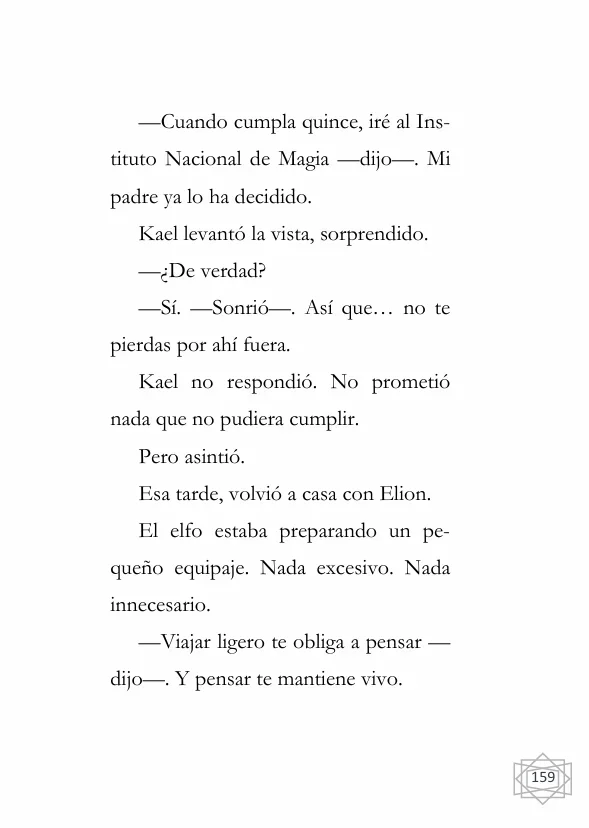 —Cuando cumpla quince, iré al Instituto Nacional de Magia —dijo—. Mi padre ya lo ha decidido.

Kael levantó la vista, sorprendido.

—¿De verdad?

—Sí. —Sonrió—. Así que… no te pierdas por ahí fuera.

Kael no respondió. No prometió nada que no pudiera cumplir.

Pero asintió.

Esa tarde, volvió a casa con Elion.

El elfo estaba preparando un pequeño equipaje. Nada excesivo. Nada innecesario.

—Viajar ligero te obliga a pensar —dijo—. Y pensar te mantiene vivo.

159